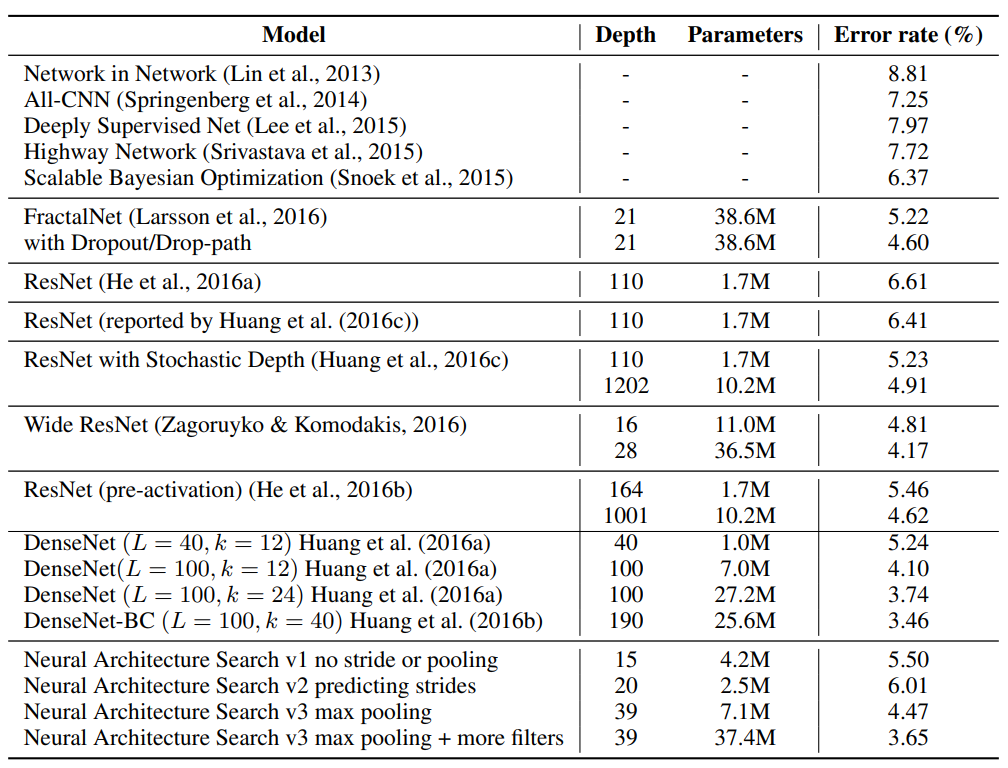 | Model | Depth | Parameters | Error rate (%) |
|---|---|---|---|
| Network in Network (Lin et al., 2013) | - | - | 8.81 |
| All-CNN (Springenberg et al., 2014) | - | - | 7.25 |
| Deeply Supervised Net (Lee et al., 2015) | - | - | 7.97 |
| Highway Network (Srivastava et al., 2015) | - | - | 7.72 |
| Scalable Bayesian Optimization (Snoek et al., 2015) | - | - | 6.37 |
| FractalNet (Larsson et al., 2016) | 21 | 38.6M | 5.22 |
| with Dropout/Drop-path | 21 | 38.6M | 4.60 |
| ResNet (He et al., 2016a) | 110 | 1.7M | 6.61 |
| ResNet (reported by Huang et al. (2016c)) | 110 | 1.7M | 6.41 |
| ResNet with Stochastic Depth (Huang et al., 2016c) | 110 | 1.7M | 5.23 |
| | 1202 | 10.2M | 4.91 |
| Wide ResNet (Zagoruyko & Komodakis, 2016) | 16 | 11.0M | 4.81 |
| | 28 | 36.5M | 4.17 |
| ResNet (pre-activation) (He et al., 2016b) | 164 | 1.7M | 5.46 |
| | 1001 | 10.2M | 4.62 |
| DenseNet $(L = 40, k = 12)$ Huang et al. (2016a) | 40 | 1.0M | 5.24 |
| DenseNet$(L = 100, k = 12)$ Huang et al. (2016a) | 100 | 7.0M | 4.10 |
| DenseNet $(L = 100, k = 24)$ Huang et al. (2016a) | 100 | 27.2M | 3.74 |
| DenseNet-BC $(L = 100, k = 40)$ Huang et al. (2016b) | 190 | 25.6M | 3.46 |
| Neural Architecture Search v1 no stride or pooling | 15 | 4.2M | 5.50 |
| Neural Architecture Search v2 predicting strides | 20 | 2.5M | 6.01 |
| Neural Architecture Search v3 max pooling | 39 | 7.1M | 4.47 |
| Neural Architecture Search v3 max pooling + more filters | 39 | 37.4M | 3.65 |